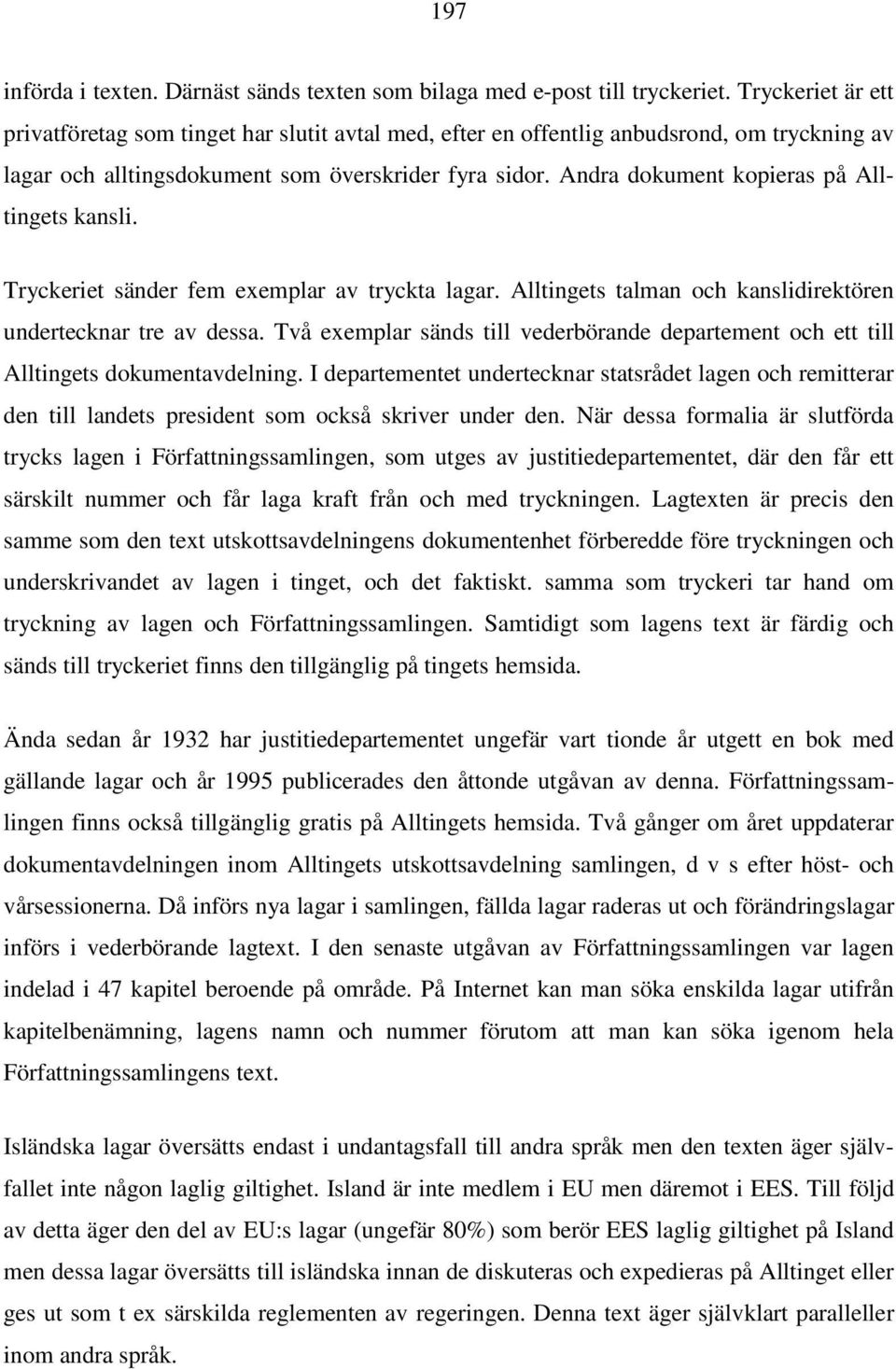 197

införda i texten. Därnäst sänds texten som bilaga med e-post till tryckeriet. Tryckeriet är ett privatföretag som tinget har slutit avtal med, efter en offentlig anbudsrond, om tryckning av lagar och alltingsdokument som överskrider fyra sidor. Andra dokument kopieras på Alltingets kansli.

Tryckeriet sänder fem exemplar av tryckta lagar. Alltingets talman och kanslidirektören undertecknar tre av dessa. Två exemplar sänds till vederbörande departement och ett till Alltingets dokumentavdelning. I departementet undertecknar statsrådet lagen och remitterar den till landets president som också skriver under den. När dessa formalia är slutförda trycks lagen i Författningssamlingen, som utges av justitiedepartementet, där den får ett särskilt nummer och får laga kraft från och med tryckningen. Lagtexten är precis den samme som den text utskottsavdelningens dokumentenhet förberedde före tryckningen och underskrivandet av lagen i tinget, och det faktiskt. samma som tryckeri tar hand om tryckning av lagen och Författningssamlingen. Samtidigt som lagens text är färdig och sänds till tryckeriet finns den tillgänglig på tingets hemsida.

Ända sedan år 1932 har justitiedepartementet ungefär vart tionde år utgett en bok med gällande lagar och år 1995 publicerades den åttonde utgåvan av denna. Författningssamlingen finns också tillgänglig gratis på Alltingets hemsida. Två gånger om året uppdaterar dokumentavdelningen inom Alltingets utskottsavdelning samlingen, d v s efter höst- och vårsessionerna. Då införs nya lagar i samlingen, fällda lagar raderas ut och förändringslagar införs i vederbörande lagtext. I den senaste utgåvan av Författningssamlingen var lagen indelad i 47 kapitel beroende på område. På Internet kan man söka enskilda lagar utifrån kapitelbenämning, lagens namn och nummer förutom att man kan söka igenom hela Författningssamlingens text.

Isländska lagar översätts endast i undantagsfall till andra språk men den texten äger självfallet inte någon laglig giltighet. Island är inte medlem i EU men däremot i EES. Till följd av detta äger den del av EU:s lagar (ungefär 80%) som berör EES laglig giltighet på Island men dessa lagar översätts till isländska innan de diskuteras och expedieras på Alltinget eller ges ut som t ex särskilda reglementen av regeringen. Denna text äger självklart paralleller inom andra språk.